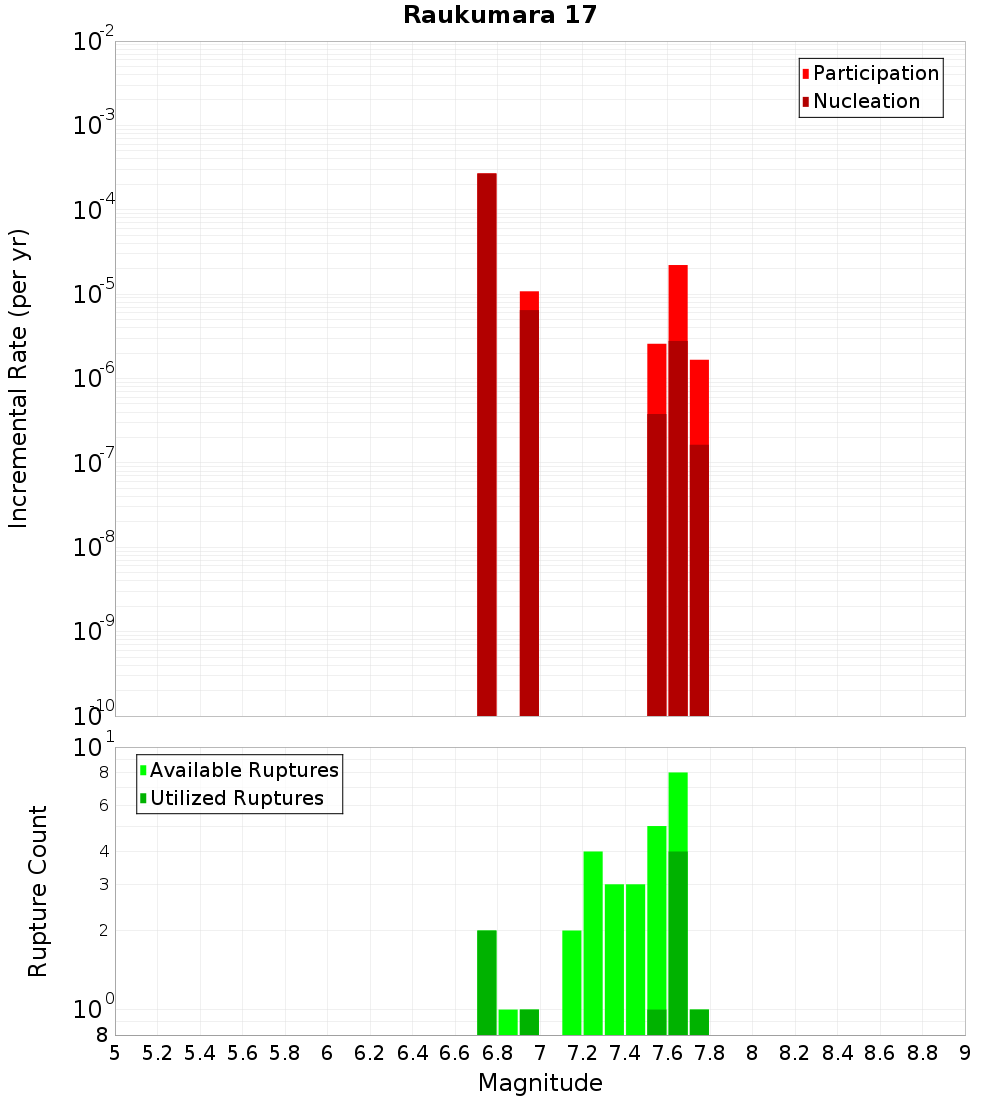 Raukumara 17

Participation
Nucleation

Incremental Rate (per yr)

$10^{-2}$
$10^{-3}$
$10^{-4}$
$10^{-5}$
$10^{-6}$
$10^{-7}$
$10^{-8}$
$10^{-9}$
$10^{-10}$

Available Ruptures
Utilized Ruptures

Rupture Count

$10^{1}$
8
6
4
3
2
$10^{0}$
8

5 5.2 5.4 5.6 5.8 6 6.2 6.4 6.6 6.8 7 7.2 7.4 7.6 7.8 8 8.2 8.4 8.6 8.8 9

Magnitude